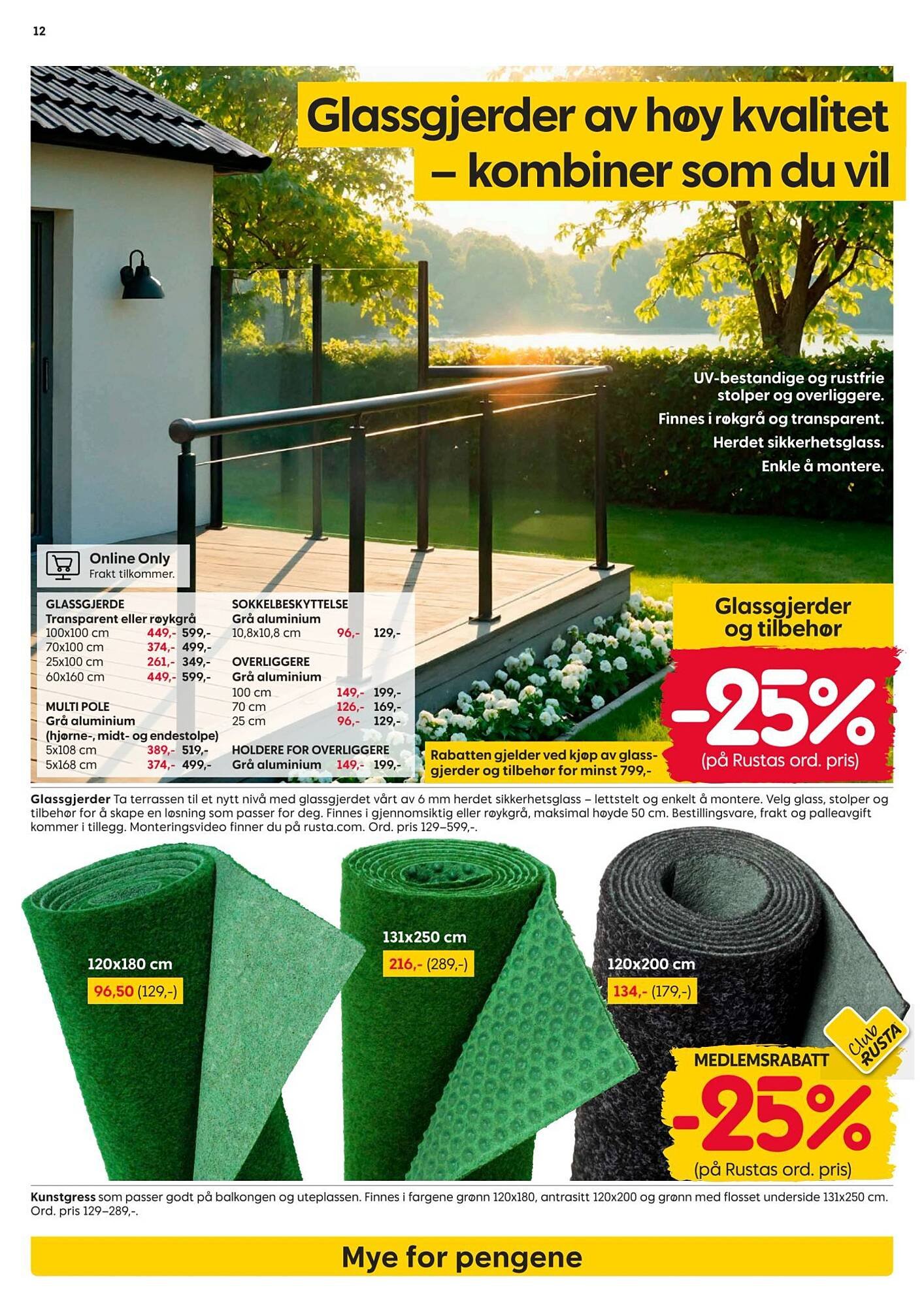 12

Glassgjerder av høy kvalitet – kombiner som du vil

UV-bestandige og rustfrie stolper og overliggere.
Finnes i røkgrå og transparent.
Herdet sikkerhetsglass.
Enkle å montere.

Online Only
Frakt tilkommer.

GLASSGJERDE
Transparent eller røykgrå
100x100 cm 449,- 599,-
70x100 cm 374,- 499,-
25x100 cm 261,- 349,-
60x160 cm 449,- 599,-

MULTI POLE
Grå aluminium
(hjørne-, midt- og endestolpe)
5x108 cm 389,- 519,-
5x168 cm 374,- 499,-

SOKKELBESKYTTELSE
Grå aluminium
10,8x10,8 cm 96,- 129,-

OVERLIGGERE
Grå aluminium
100 cm 149,- 199,-
70 cm 126,- 169,-
25 cm 96,- 129,-

HOLDERE FOR OVERLIGGERE
Grå aluminium 149,- 199,-

Rabatten gjelder ved kjøp av glassgjerder og tilbehør for minst 799,-

Glassgjerder og tilbehør
-25%
(på Rustas ord. pris)

Glassgjerder Ta terrassen til et nytt nivå med glassgjerdet vårt av 6 mm herdet sikkerhetsglass – lettstelt og enkelt å montere. Velg glass, stolper og tilbehør for å skape en løsning som passer for deg. Finnes i gjennomsiktig eller røykgrå, maksimal høyde 50 cm. Bestillingsvare, frakt og palleavgift kommer i tillegg. Monteringsvideo finner du på rusta.com. Ord. pris 129–599,-.

120x180 cm
96,50 (129,-)

131x250 cm
216,- (289,-)

120x200 cm
134,- (179,-)

Club RUSTA
MEDLEMSRABATT
-25%
(på Rustas ord. pris)

Kunstgress som passer godt på balkongen og uteplassen. Finnes i fargene grønn 120x180, antrasitt 120x200 og grønn med flosset underside 131x250 cm. Ord. pris 129–289,-.

Mye for pengene